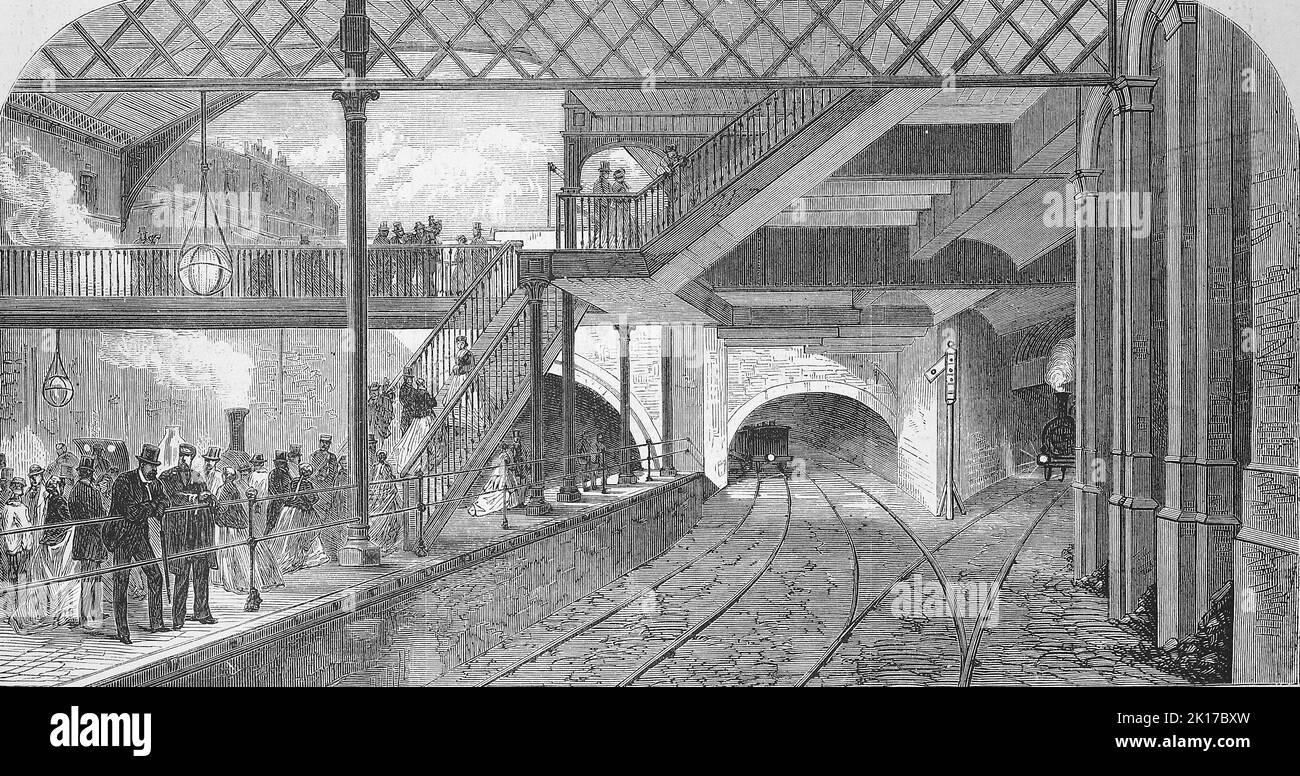 alamy alamy alamy alamy

alamy

Image ID: 2K17BXW
www.alamy.com